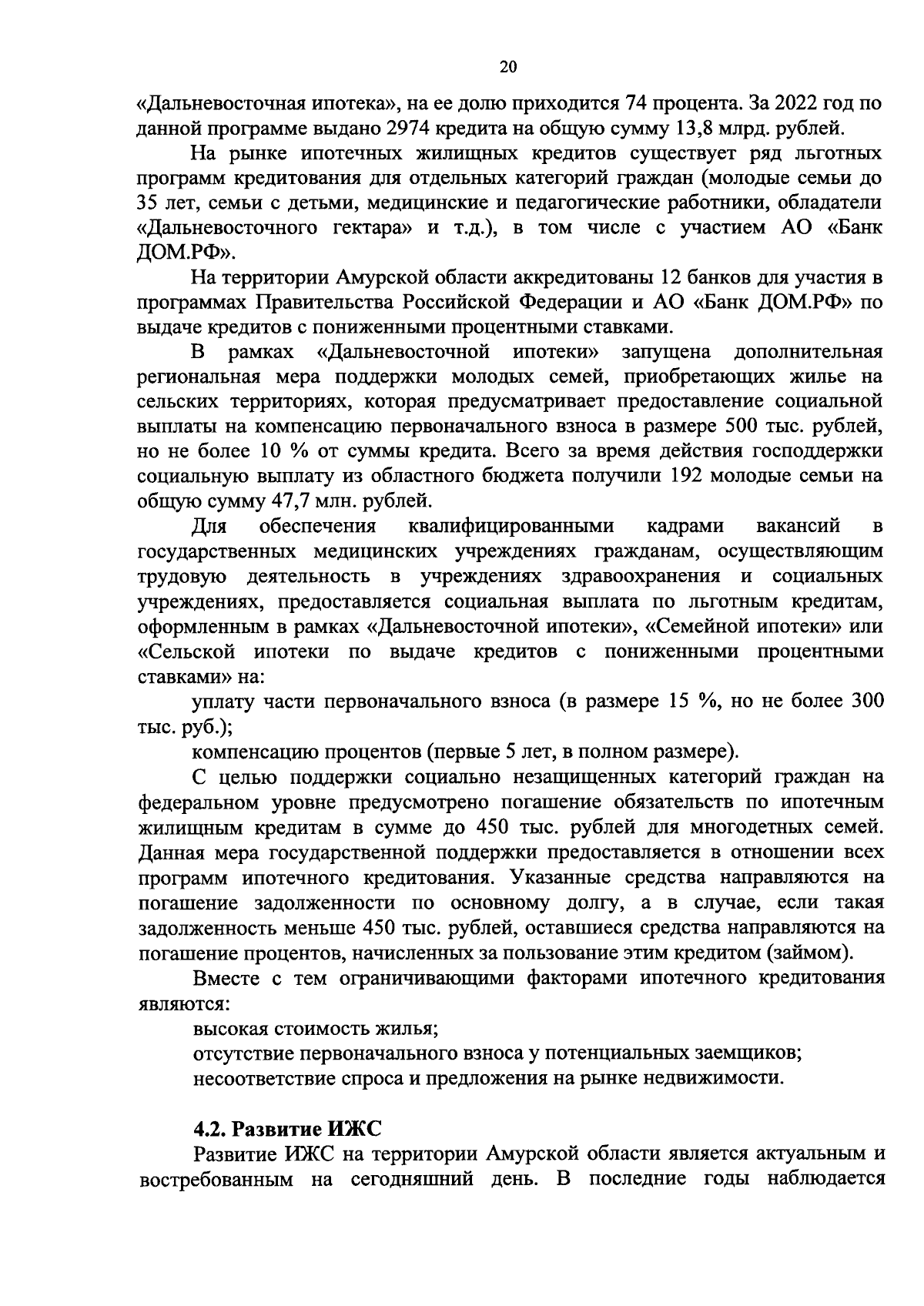 20

«Дальневосточная ипотека», на ее долю приходится 74 процента. За 2022 год по данной программе выдано 2974 кредита на общую сумму 13,8 млрд. рублей.

На рынке ипотечных жилищных кредитов существует ряд льготных программ кредитования для отдельных категорий граждан (молодые семьи до 35 лет, семьи с детьми, медицинские и педагогические работники, обладатели «Дальневосточного гектара» и т.д.), в том числе с участием АО «Банк ДОМ.РФ».

На территории Амурской области аккредитованы 12 банков для участия в программах Правительства Российской Федерации и АО «Банк ДОМ.РФ» по выдаче кредитов с пониженными процентными ставками.

В рамках «Дальневосточной ипотеки» запущена дополнительная региональная мера поддержки молодых семей, приобретающих жилье на сельских территориях, которая предусматривает предоставление социальной выплаты на компенсацию первоначального взноса в размере 500 тыс. рублей, но не более 10 % от суммы кредита. Всего за время действия господдержки социальную выплату из областного бюджета получили 192 молодые семьи на общую сумму 47,7 млн. рублей.

Для обеспечения квалифицированными кадрами вакансий в государственных медицинских учреждениях гражданам, осуществляющим трудовую деятельность в учреждениях здравоохранения и социальных учреждениях, предоставляется социальная выплата по льготным кредитам, оформленным в рамках «Дальневосточной ипотеки», «Семейной ипотеки» или «Сельской ипотеки по выдаче кредитов с пониженными процентными ставками» на:

уплату части первоначального взноса (в размере 15 %, но не более 300 тыс. руб.);

компенсацию процентов (первые 5 лет, в полном размере).

С целью поддержки социально незащищенных категорий граждан на федеральном уровне предусмотрено погашение обязательств по ипотечным жилищным кредитам в сумме до 450 тыс. рублей для многодетных семей. Данная мера государственной поддержки предоставляется в отношении всех программ ипотечного кредитования. Указанные средства направляются на погашение задолженности по основному долгу, а в случае, если такая задолженность меньше 450 тыс. рублей, оставшиеся средства направляются на погашение процентов, начисленных за пользование этим кредитом (займом).

Вместе с тем ограничивающими факторами ипотечного кредитования являются:

высокая стоимость жилья;

отсутствие первоначального взноса у потенциальных заемщиков;

несоответствие спроса и предложения на рынке недвижимости.

4.2. Развитие ИЖС

Развитие ИЖС на территории Амурской области является актуальным и востребованным на сегодняшний день. В последние годы наблюдается